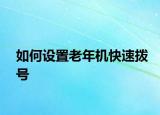 如何设置老年机快速拨号